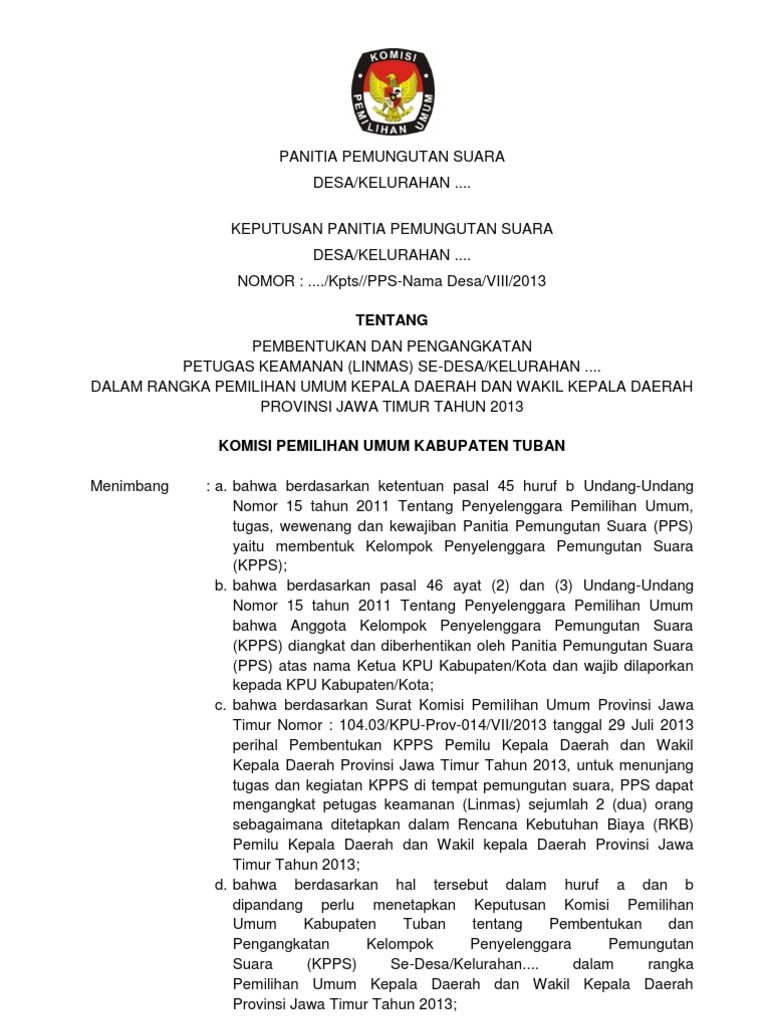 KOMISI PEMILIHAN UMUM

PANITIA PEMUNGUTAN SUARA
DESA/KELURAHAN ....

KEPUTUSAN PANITIA PEMUNGUTAN SUARA
DESA/KELURAHAN ....
NOMOR : ..../Kpts//PPS-Nama Desa/VIII/2013

TENTANG

PEMBENTUKAN DAN PENGANGKATAN
PETUGAS KEAMANAN (LINMAS) SE-DESA/KELURAHAN ....
DALAM RANGKA PEMILIHAN UMUM KEPALA DAERAH DAN WAKIL KEPALA DAERAH
PROVINSI JAWA TIMUR TAHUN 2013

KOMISI PEMILIHAN UMUM KABUPATEN TUBAN

Menimbang : a. bahwa berdasarkan ketentuan pasal 45 huruf b Undang-Undang Nomor 15 tahun 2011 Tentang Penyelenggara Pemilihan Umum, tugas, wewenang dan kewajiban Panitia Pemungutan Suara (PPS) yaitu membentuk Kelompok Penyelenggara Pemungutan Suara (KPPS);

b. bahwa berdasarkan pasal 46 ayat (2) dan (3) Undang-Undang Nomor 15 tahun 2011 Tentang Penyelenggara Pemilihan Umum bahwa Anggota Kelompok Penyelenggara Pemungutan Suara (KPPS) diangkat dan diberhentikan oleh Panitia Pemungutan Suara (PPS) atas nama Ketua KPU Kabupaten/Kota dan wajib dilaporkan kepada KPU Kabupaten/Kota;

c. bahwa berdasarkan Surat Komisi Pemilihan Umum Provinsi Jawa Timur Nomor : 104.03/KPU-Prov-014/VII/2013 tanggal 29 Juli 2013 perihal Pembentukan KPPS Pemilu Kepala Daerah dan Wakil Kepala Daerah Provinsi Jawa Timur Tahun 2013, untuk menunjang tugas dan kegiatan KPPS di tempat pemungutan suara, PPS dapat mengangkat petugas keamanan (Linmas) sejumlah 2 (dua) orang sebagaimana ditetapkan dalam Rencana Kebutuhan Biaya (RKB) Pemilu Kepala Daerah dan Wakil kepala Daerah Provinsi Jawa Timur Tahun 2013;

d. bahwa berdasarkan hal tersebut dalam huruf a dan b dipandang perlu menetapkan Keputusan Komisi Pemilihan Umum Kabupaten Tuban tentang Pembentukan dan Pengangkatan Kelompok Penyelenggara Pemungutan Suara (KPPS) Se-Desa/Kelurahan.... dalam rangka Pemilihan Umum Kepala Daerah dan Wakil Kepala Daerah Provinsi Jawa Timur Tahun 2013;